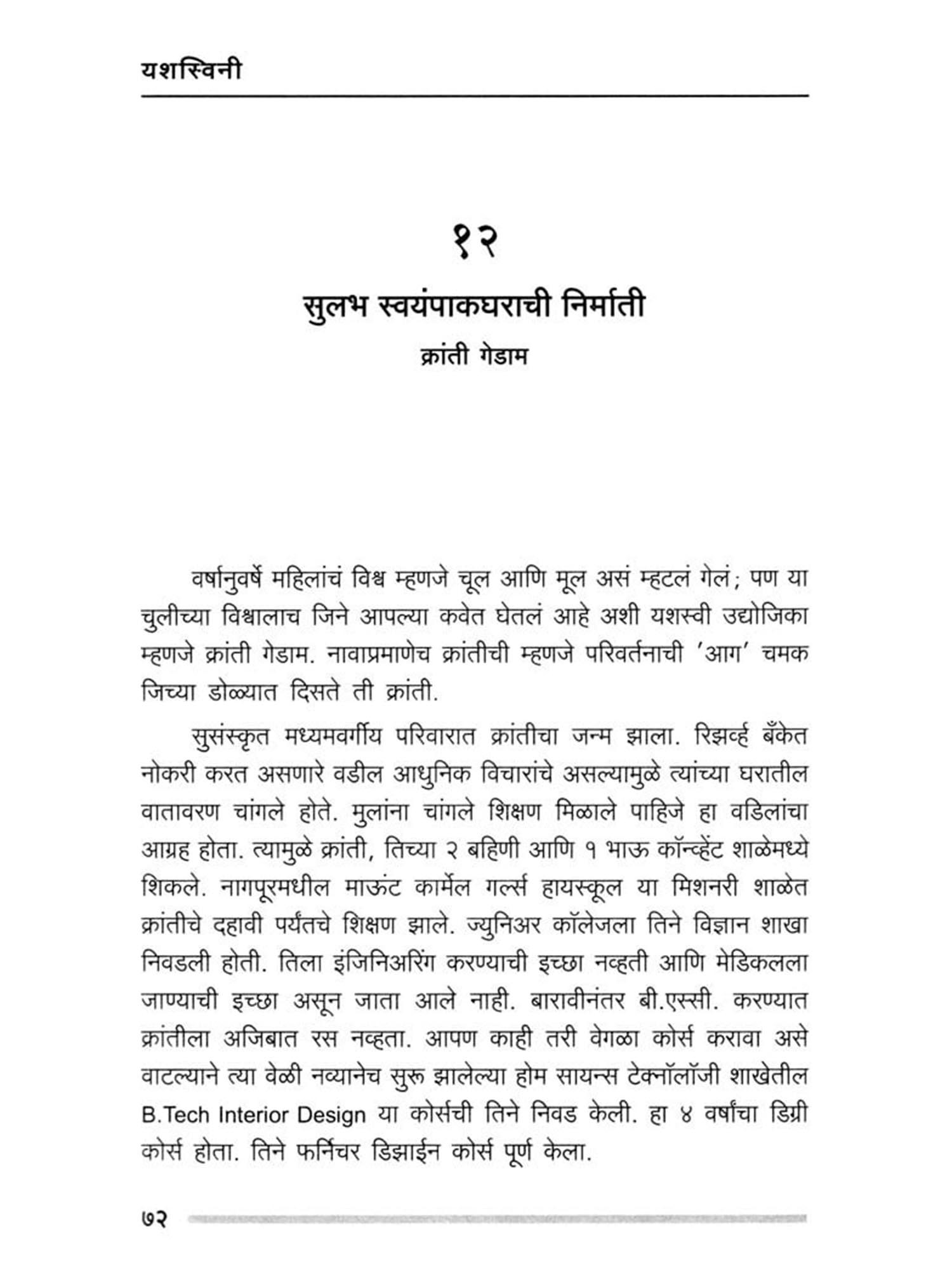 यशस्विनी

१२

सुलभ स्वयंपाकघराची निर्माती

क्रांती गेडाम

वर्षानुवर्षे महिलांचं विश्व म्हणजे चूल आणि मूल असं म्हटलं गेलं; पण या चुलीच्या विश्वालाच जिने आपल्या कवेत घेतलं आहे अशी यशस्वी उद्योजिका म्हणजे क्रांती गेडाम. नावाप्रमाणेच क्रांतीची म्हणजे परिवर्तनाची 'आग' चमक जिच्या डोळ्यात दिसते ती क्रांती.

सुसंस्कृत मध्यमवर्गीय परिवारात क्रांतीचा जन्म झाला. रिझर्व्ह बँकेत नोकरी करत असणारे वडील आधुनिक विचारांचे असल्यामुळे त्यांच्या घरातील वातावरण चांगले होते. मुलांना चांगले शिक्षण मिळाले पाहिजे हा वडिलांचा आग्रह होता. त्यामुळे क्रांती, तिच्या २ बहिणी आणि १ भाऊ कॉन्व्हेंट शाळेमध्ये शिकले. नागपूरमधील माऊंट कार्मेल गर्ल्स हायस्कूल या मिशनरी शाळेत क्रांतीचे दहावी पर्यंतचे शिक्षण झाले. ज्युनिअर कॉलेजला तिने विज्ञान शाखा निवडली होती. तिला इंजिनिअरिंग करण्याची इच्छा नव्हती आणि मेडिकलला जाण्याची इच्छा असून जाता आले नाही. बारावीनंतर बी.एस्सी. करण्यात क्रांतीला अजिबात रस नव्हता. आपण काही तरी वेगळा कोर्स करावा असे वाटल्याने त्या वेळी नव्यानेच सुरू झालेल्या होम सायन्स टेक्नॉलॉजी शाखेतील B.Tech Interior Design या कोर्सची तिने निवड केली. हा ४ वर्षांचा डिग्री कोर्स होता. तिने फर्निचर डिझाईन कोर्स पूर्ण केला.

७२